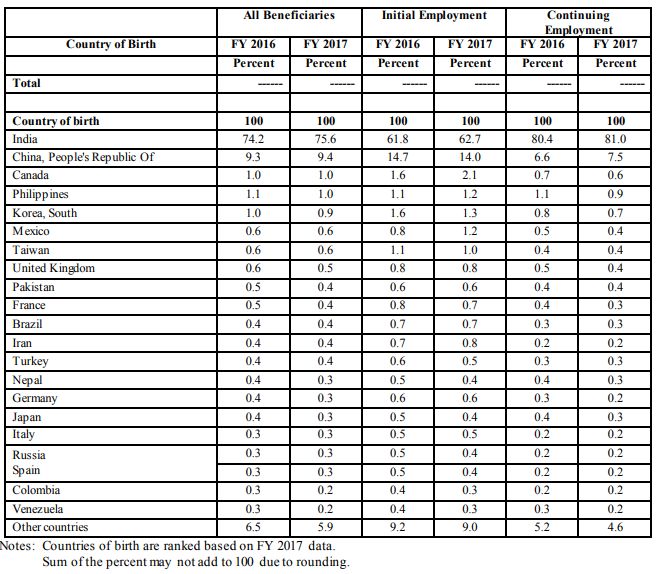 |  | All Beneficiaries |  | Initial Employment |  | Continuing Employment |  |
|---|---|---|---|---|---|---|
| Country of Birth | FY 2016 | FY 2017 | FY 2016 | FY 2017 | FY 2016 | FY 2017 |
|  | Percent | Percent | Percent | Percent | Percent | Percent |
| Total | ------ | ------ | ------ | ------ | ------ | ------ |
|  |  |  |  |  |  |  |
| Country of birth | 100 | 100 | 100 | 100 | 100 | 100 |
| India | 74.2 | 75.6 | 61.8 | 62.7 | 80.4 | 81.0 |
| China, People's Republic Of | 9.3 | 9.4 | 14.7 | 14.0 | 6.6 | 7.5 |
| Canada | 1.0 | 1.0 | 1.6 | 2.1 | 0.7 | 0.6 |
| Philippines | 1.1 | 1.0 | 1.1 | 1.2 | 1.1 | 0.9 |
| Korea, South | 1.0 | 0.9 | 1.6 | 1.3 | 0.8 | 0.7 |
| Mexico | 0.6 | 0.6 | 0.8 | 1.2 | 0.5 | 0.4 |
| Taiwan | 0.6 | 0.6 | 1.1 | 1.0 | 0.4 | 0.4 |
| United Kingdom | 0.6 | 0.5 | 0.8 | 0.8 | 0.5 | 0.4 |
| Pakistan | 0.5 | 0.4 | 0.6 | 0.6 | 0.4 | 0.4 |
| France | 0.5 | 0.4 | 0.8 | 0.7 | 0.4 | 0.3 |
| Brazil | 0.4 | 0.4 | 0.7 | 0.7 | 0.3 | 0.3 |
| Iran | 0.4 | 0.4 | 0.7 | 0.8 | 0.2 | 0.2 |
| Turkey | 0.4 | 0.4 | 0.6 | 0.5 | 0.3 | 0.3 |
| Nepal | 0.4 | 0.3 | 0.5 | 0.4 | 0.4 | 0.3 |
| Germany | 0.4 | 0.3 | 0.6 | 0.6 | 0.3 | 0.2 |
| Japan | 0.4 | 0.3 | 0.5 | 0.4 | 0.4 | 0.3 |
| Italy | 0.3 | 0.3 | 0.5 | 0.5 | 0.2 | 0.2 |
| Russia | 0.3 | 0.3 | 0.5 | 0.4 | 0.2 | 0.2 |
| Spain | 0.3 | 0.3 | 0.5 | 0.4 | 0.2 | 0.2 |
| Colombia | 0.3 | 0.2 | 0.4 | 0.3 | 0.2 | 0.2 |
| Venezuela | 0.3 | 0.2 | 0.4 | 0.3 | 0.3 | 0.2 |
| Other countries | 6.5 | 5.9 | 9.2 | 9.0 | 5.2 | 4.6 |

Notes: Countries of birth are ranked based on FY 2017 data.
Sum of the percent may not add to 100 due to rounding.